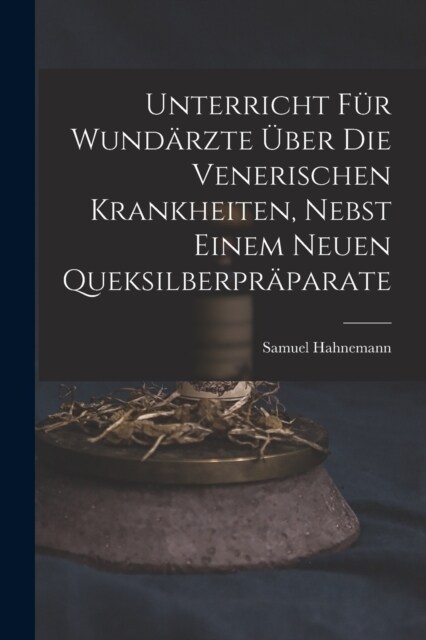 Unterricht Für Wundärzte Über Die Venerischen Krankheiten, Nebst Einem Neuen Queksilberpräparate

Samuel Hahnemann